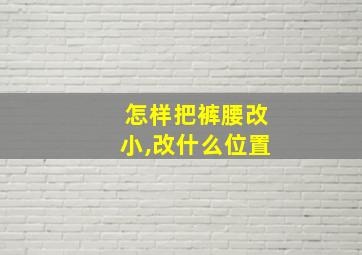 怎样把裤腰改小,改什么位置